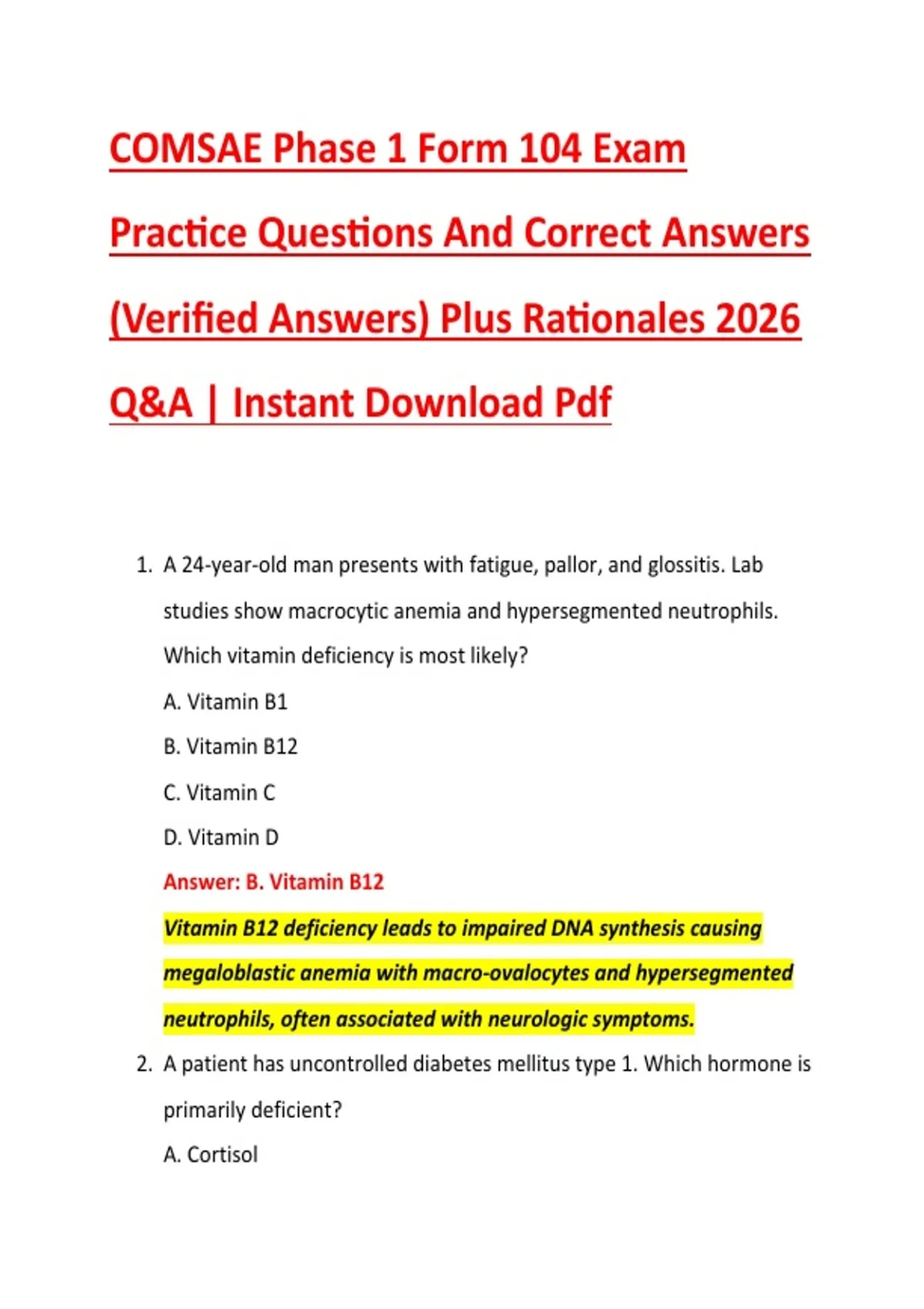 COMSAE Phase 1 Form 104 Exam Practice Questions And Correct Answers (Verified Answers) Plus Rationales 2026 Q&A | Instant Download Pdf

1. A 24-year-old man presents with fatigue, pallor, and glossitis. Lab studies show macrocytic anemia and hypersegmented neutrophils. Which vitamin deficiency is most likely?

A. Vitamin B1

B. Vitamin B12

C. Vitamin C

D. Vitamin D

Answer: B. Vitamin B12

Vitamin B12 deficiency leads to impaired DNA synthesis causing megaloblastic anemia with macro-ovalocytes and hypersegmented neutrophils, often associated with neurologic symptoms.

2. A patient has uncontrolled diabetes mellitus type 1. Which hormone is primarily deficient?

A. Cortisol